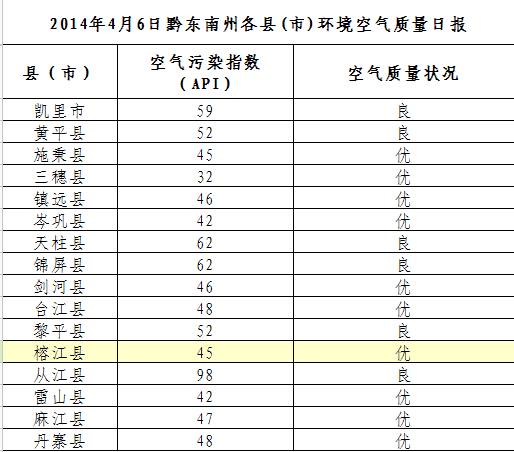 2014年4月6日黔东南州各县(市)环境空气质量日报

| 县（市） | 空气污染指数（API） | 空气质量状况 |
|---|---|---|
| 凯里市 | 59 | 良 |
| 黄平县 | 52 | 良 |
| 施秉县 | 45 | 优 |
| 三穗县 | 32 | 优 |
| 镇远县 | 46 | 优 |
| 岑巩县 | 42 | 优 |
| 天柱县 | 62 | 良 |
| 锦屏县 | 62 | 良 |
| 剑河县 | 46 | 优 |
| 台江县 | 48 | 优 |
| 黎平县 | 52 | 良 |
| 榕江县 | 45 | 优 |
| 从江县 | 98 | 良 |
| 雷山县 | 42 | 优 |
| 麻江县 | 47 | 优 |
| 丹寨县 | 48 | 优 |